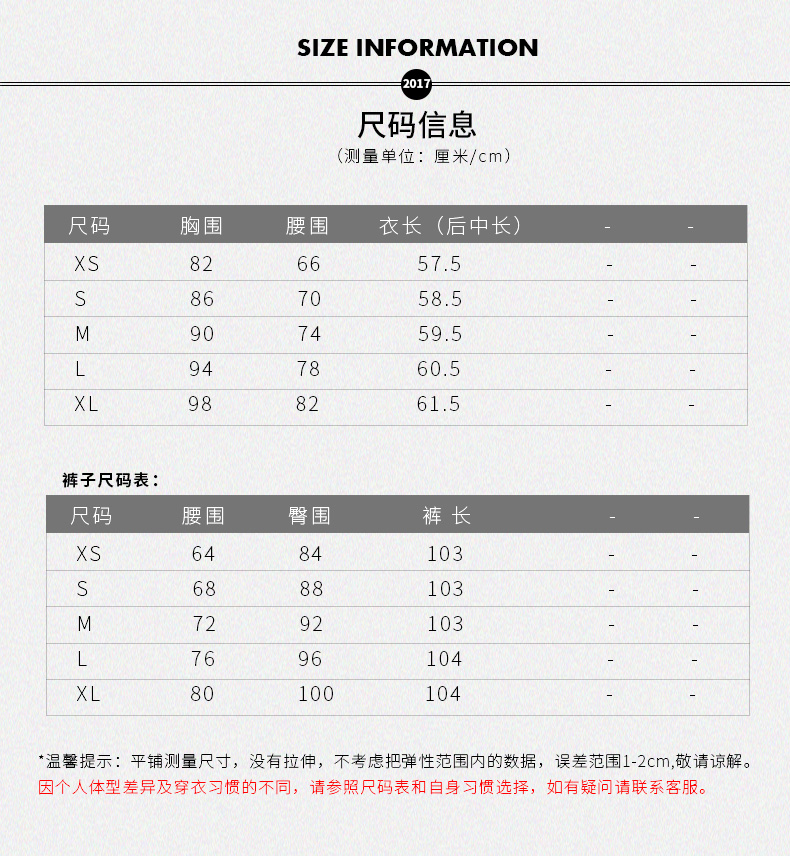 SIZE INFORMATION

2017

尺码信息

（测量单位：厘米/cm）

| 尺码 | 胸围 | 腰围 | 衣长（后中长） | - | - |
|---|---|---|---|---|---|
| XS | 82 | 66 | 57.5 | - | - |
| S | 86 | 70 | 58.5 | - | - |
| M | 90 | 74 | 59.5 | - | - |
| L | 94 | 78 | 60.5 | - | - |
| XL | 98 | 82 | 61.5 | - | - |

裤子尺码表：

| 尺码 | 腰围 | 臀围 | 裤 长 | - | - |
|---|---|---|---|---|---|
| XS | 64 | 84 | 103 | - | - |
| S | 68 | 88 | 103 | - | - |
| M | 72 | 92 | 103 | - | - |
| L | 76 | 96 | 104 | - | - |
| XL | 80 | 100 | 104 | - | - |

*温馨提示：平铺测量尺寸，没有拉伸，不考虑把弹性范围内的数据，误差范围1-2cm,敬请谅解。
因个人体型差异及穿衣习惯的不同，请参照尺码表和自身习惯选择，如有疑问请联系客服。